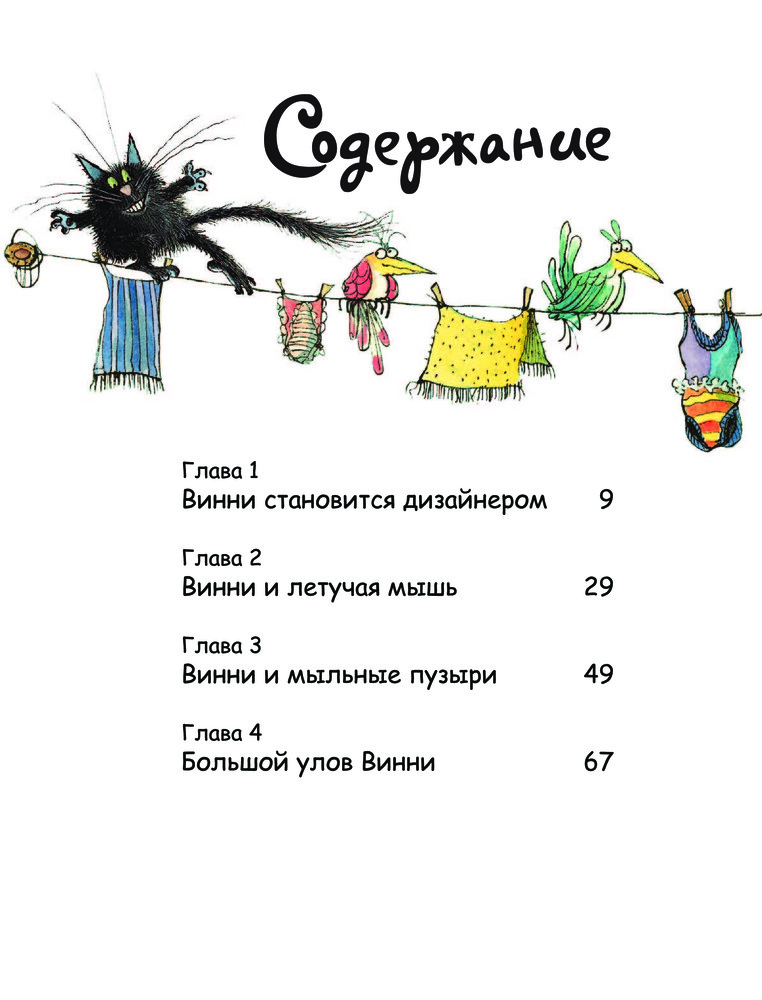 Содержание

Глава 1
Винни становится дизайнером 9

Глава 2
Винни и летучая мышь 29

Глава 3
Винни и мыльные пузыри 49

Глава 4
Большой улов Винни 67